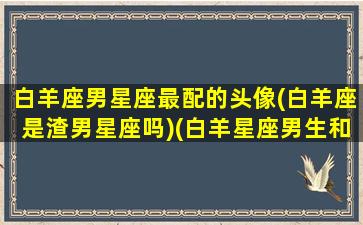 白羊座男星座最配的头像(白羊座是渣男星座吗)(白羊星座男生和